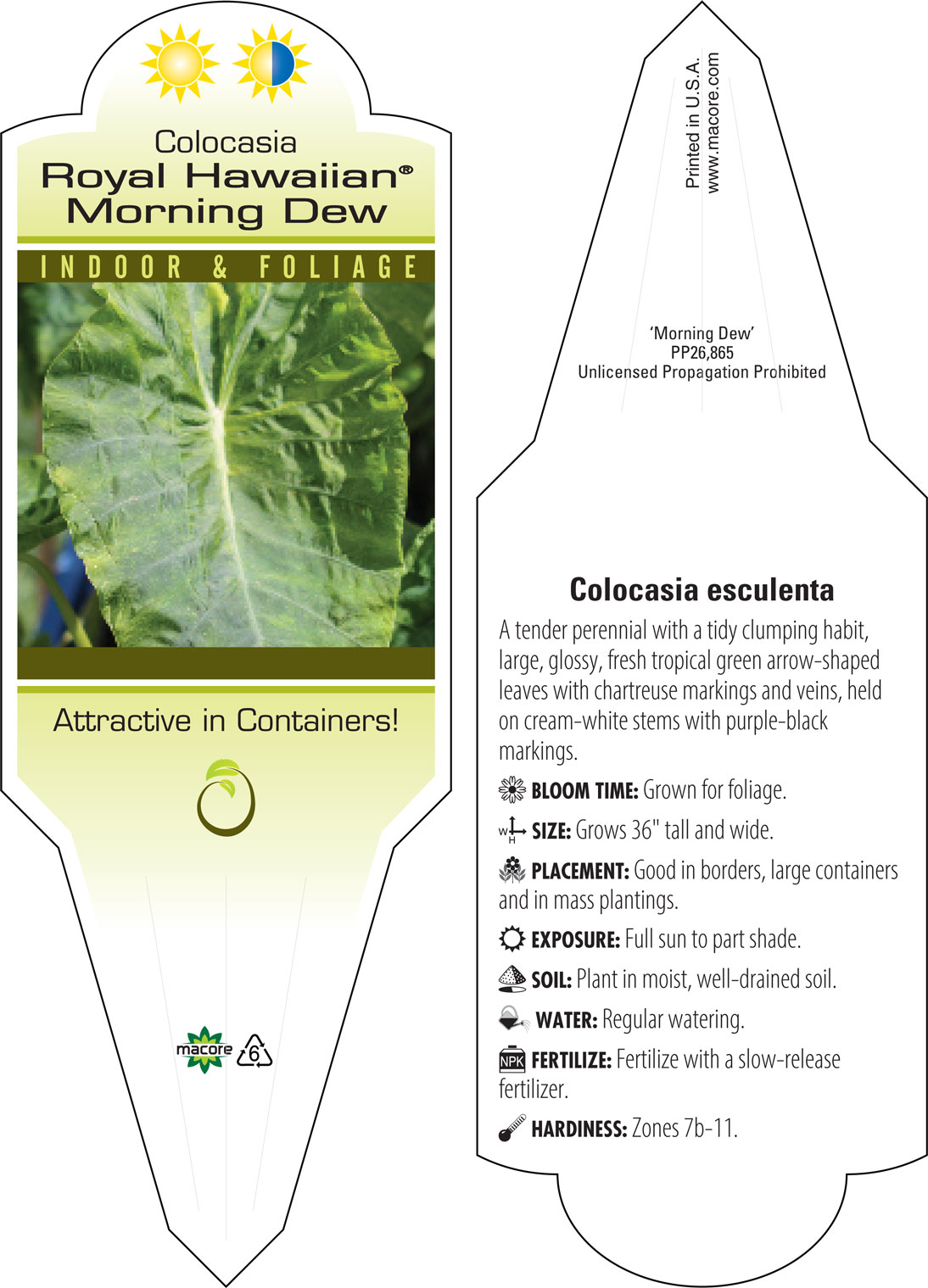 Colocasia
Royal Hawaiian®
Morning Dew

INDOOR & FOLIAGE

Attractive in Containers!

macore 6

Printed in U.S.A.
www.macore.com

'Morning Dew'
PP26,865
Unlicensed Propagation Prohibited

Colocasia esculenta

A tender perennial with a tidy clumping habit, large, glossy, fresh tropical green arrow-shaped leaves with chartreuse markings and veins, held on cream-white stems with purple-black markings.

BLOOM TIME: Grown for foliage.

W H SIZE: Grows 36" tall and wide.

PLACEMENT: Good in borders, large containers and in mass plantings.

EXPOSURE: Full sun to part shade.

SOIL: Plant in moist, well-drained soil.

WATER: Regular watering.

NPK FERTILIZE: Fertilize with a slow-release fertilizer.

HARDINESS: Zones 7b-11.